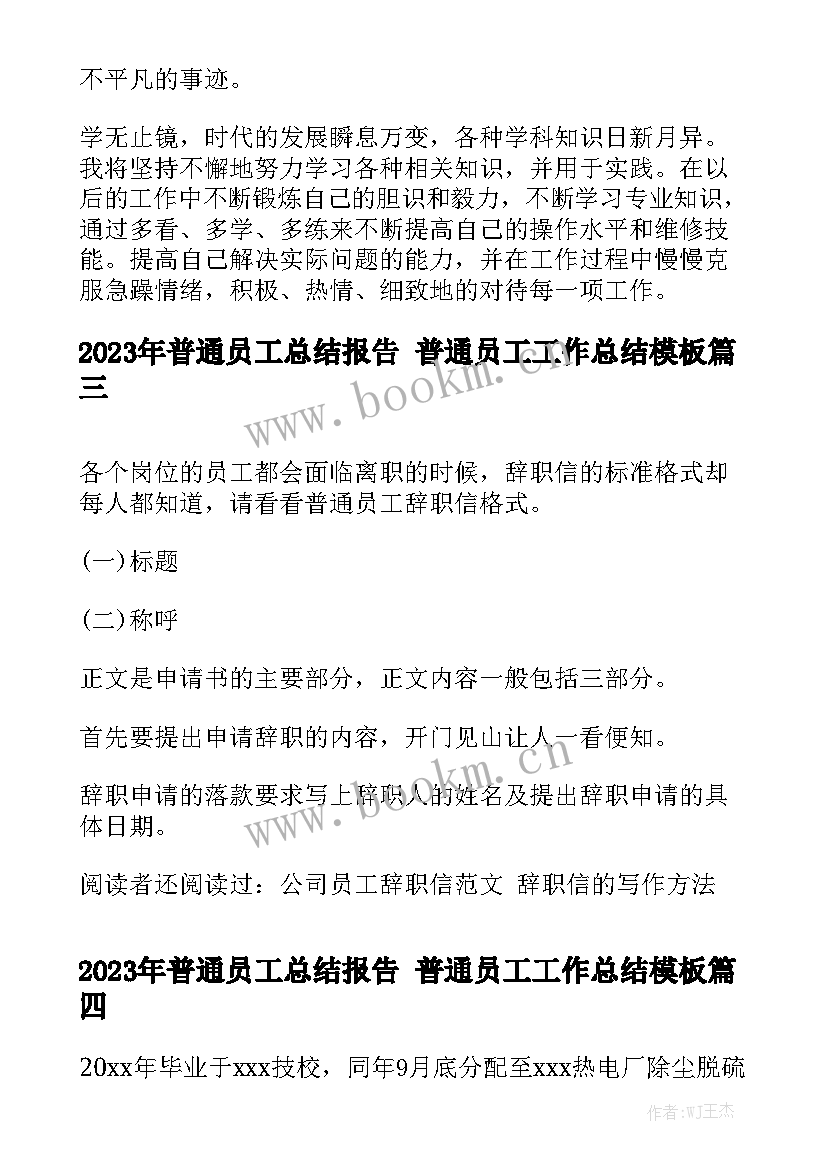 不平凡的事迹。

学无止镜，时代的发展瞬息万变，各种学科知识日新月异。我将坚持不懈地努力学习各种相关知识，并用于实践。在以后的工作中不断锻炼自己的胆识和毅力，不断学习专业知识，通过多看、多学、多练来不断提高自己的操作水平和维修技能。提高自己解决实际问题的能力，并在工作过程中慢慢克服急躁情绪，积极、热情、细致地的对待每一项工作。

2023年普通员工总结报告 普通员工工作总结模板篇三

www.bookm.cn

各个岗位的员工都会面临离职的时候，辞职信的标准格式却每人都知道，请看看普通员工辞职信格式。

(一)标题

(二)称呼

正文是申请书的主要部分，正文内容一般包括三部分。

首先要提出申请辞职的内容，开门见山让人一看便知。

辞职申请的落款要求写上辞职人的姓名及提出辞职申请的具体日期。

www.bookm.cn

阅读者还阅读过：公司员工辞职信范文 辞职信的写作方法

2023年普通员工总结报告 普通员工工作总结模板篇四

20xx年毕业于xxx技校，同年9月底分配至xxx热电厂除尘脱硫

作者：WJ王杰